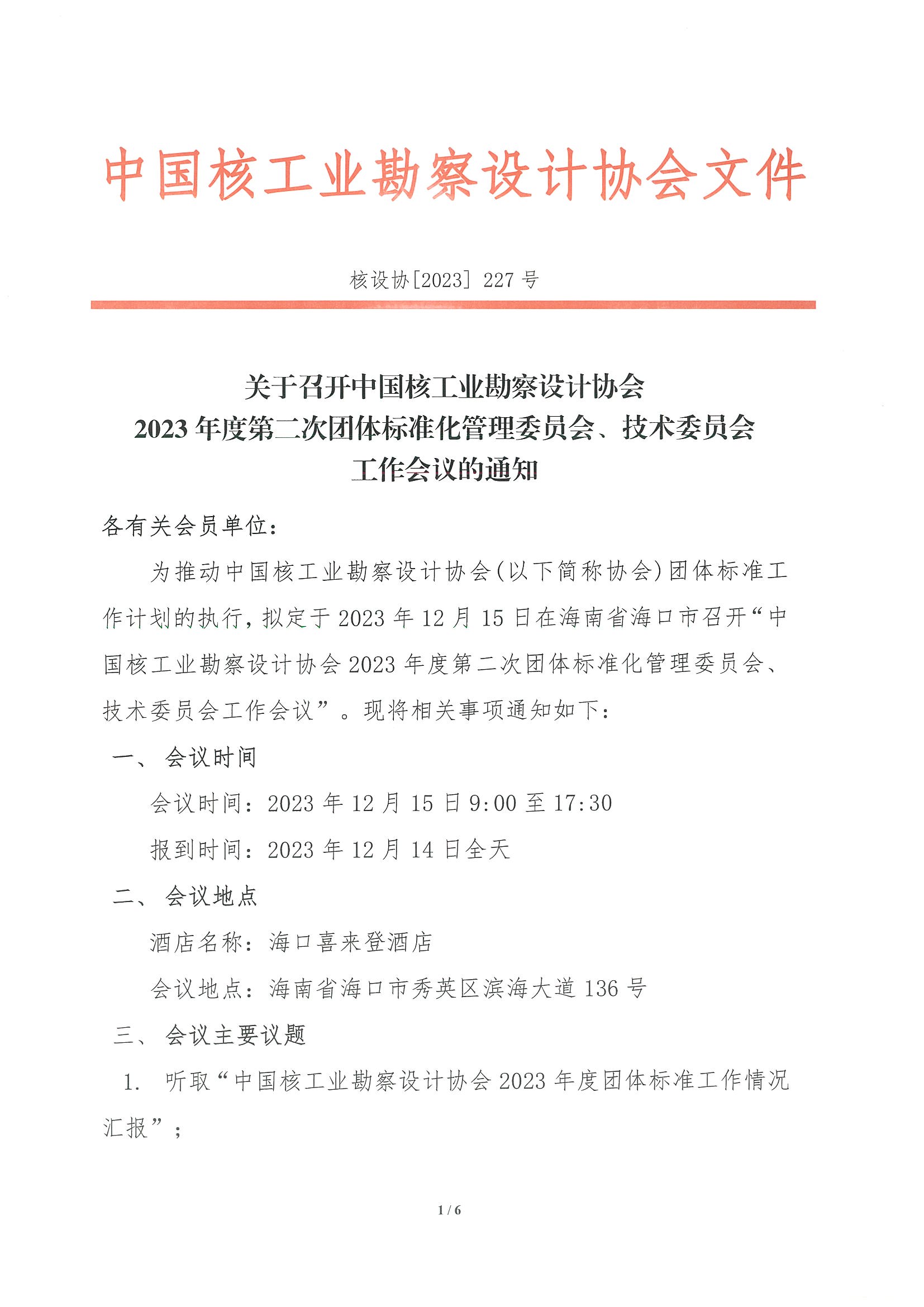 中国核工业勘察设计协会文件

核设协[2023] 227 号

关于召开中国核工业勘察设计协会
2023 年度第二次团体标准化管理委员会、技术委员会
工作会议的通知

各有关会员单位：

为推动中国核工业勘察设计协会(以下简称协会)团体标准工作计划的执行，拟定于 2023 年 12 月 15 日在海南省海口市召开“中国核工业勘察设计协会 2023 年度第二次团体标准化管理委员会、技术委员会工作会议”。现将相关事项通知如下：

一、 会议时间

会议时间：2023 年 12 月 15 日 9:00 至 17:30

报到时间：2023 年 12 月 14 日全天

二、 会议地点

酒店名称：海口喜来登酒店

会议地点：海南省海口市秀英区滨海大道 136 号

三、 会议主要议题

1. 听取“中国核工业勘察设计协会 2023 年度团体标准工作情况汇报”；

1 / 6